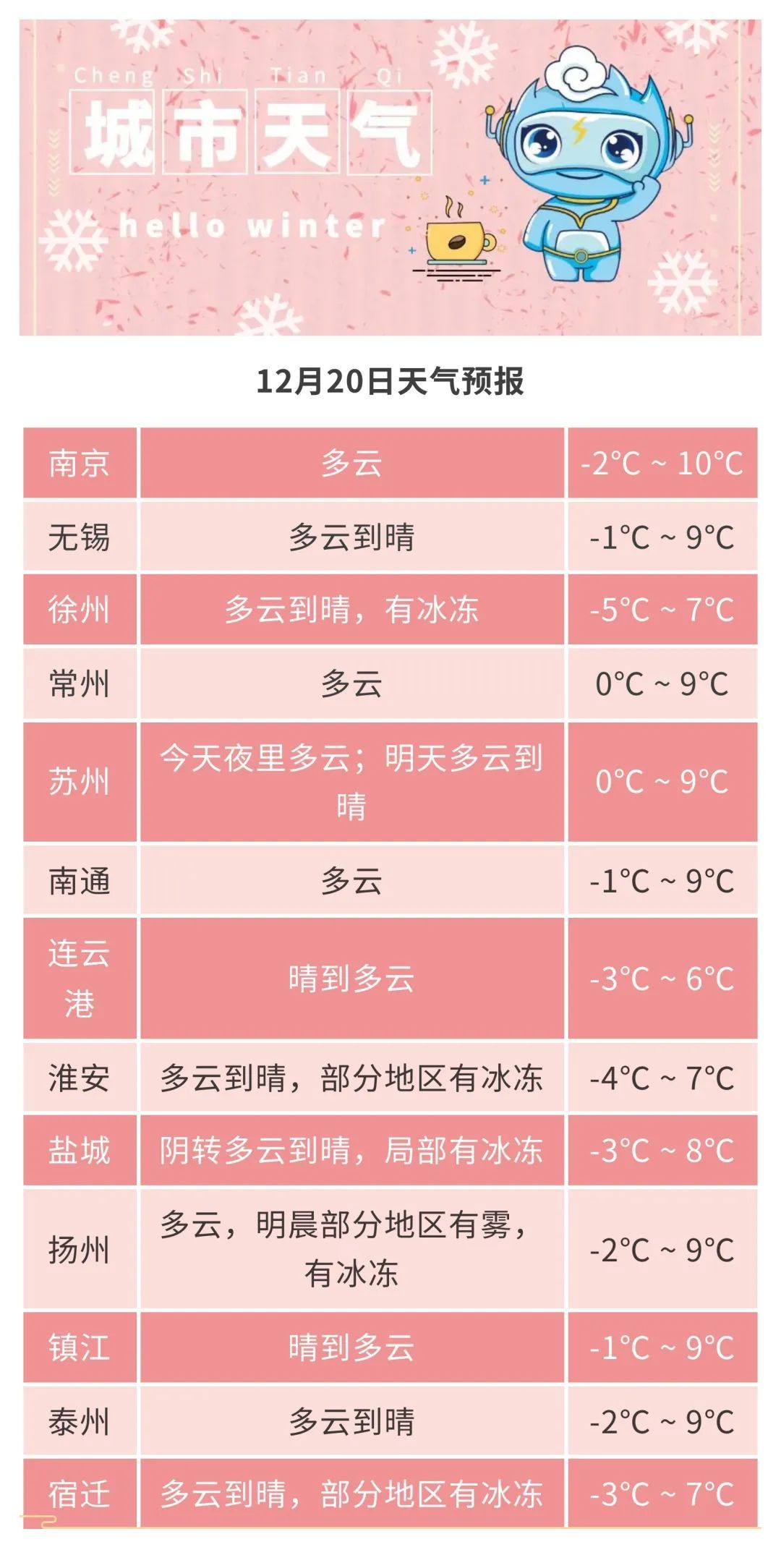 Cheng Shi Tian Qi
城市天气
hello winter

12月20日天气预报

| 南京 | 多云 | -2°C ~ 10°C |
|---|---|---|
| 无锡 | 多云到晴 | -1°C ~ 9°C |
| 徐州 | 多云到晴，有冰冻 | -5°C ~ 7°C |
| 常州 | 多云 | 0°C ~ 9°C |
| 苏州 | 今天夜里多云；明天多云到晴 | 0°C ~ 9°C |
| 南通 | 多云 | -1°C ~ 9°C |
| 连云港 | 晴到多云 | -3°C ~ 6°C |
| 淮安 | 多云到晴，部分地区有冰冻 | -4°C ~ 7°C |
| 盐城 | 阴转多云到晴，局部有冰冻 | -3°C ~ 8°C |
| 扬州 | 多云，明晨部分地区有雾，有冰冻 | -2°C ~ 9°C |
| 镇江 | 晴到多云 | -1°C ~ 9°C |
| 泰州 | 多云到晴 | -2°C ~ 9°C |
| 宿迁 | 多云到晴，部分地区有冰冻 | -3°C ~ 7°C |